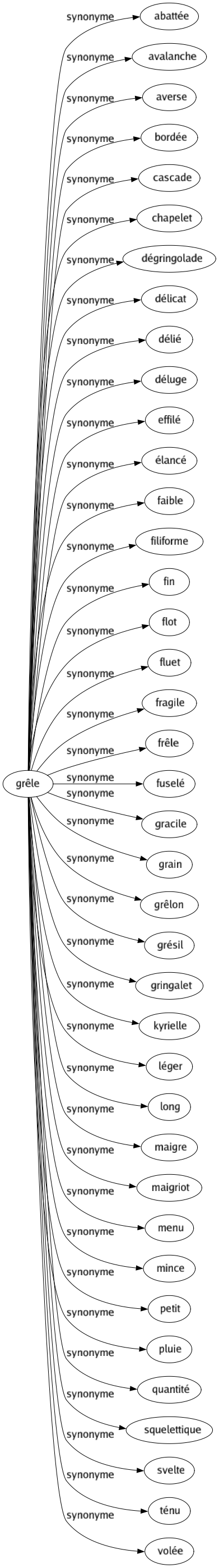 grêle

synonyme abattée
synonyme avalanche
synonyme averse
synonyme bordée
synonyme cascade
synonyme chapelet
synonyme dégringolade
synonyme délicat
synonyme délié
synonyme déluge
synonyme effilé
synonyme élancé
synonyme faible
synonyme filiforme
synonyme fin
synonyme flot
synonyme fluet
synonyme fragile
synonyme frêle
synonyme fuselé
synonyme gracile
synonyme grain
synonyme grêlon
synonyme grésil
synonyme gringalet
synonyme kyrielle
synonyme léger
synonyme long
synonyme maigre
synonyme maigriot
synonyme menu
synonyme mince
synonyme petit
synonyme pluie
synonyme quantité
synonyme squelettique
synonyme svelte
synonyme ténu
synonyme volée